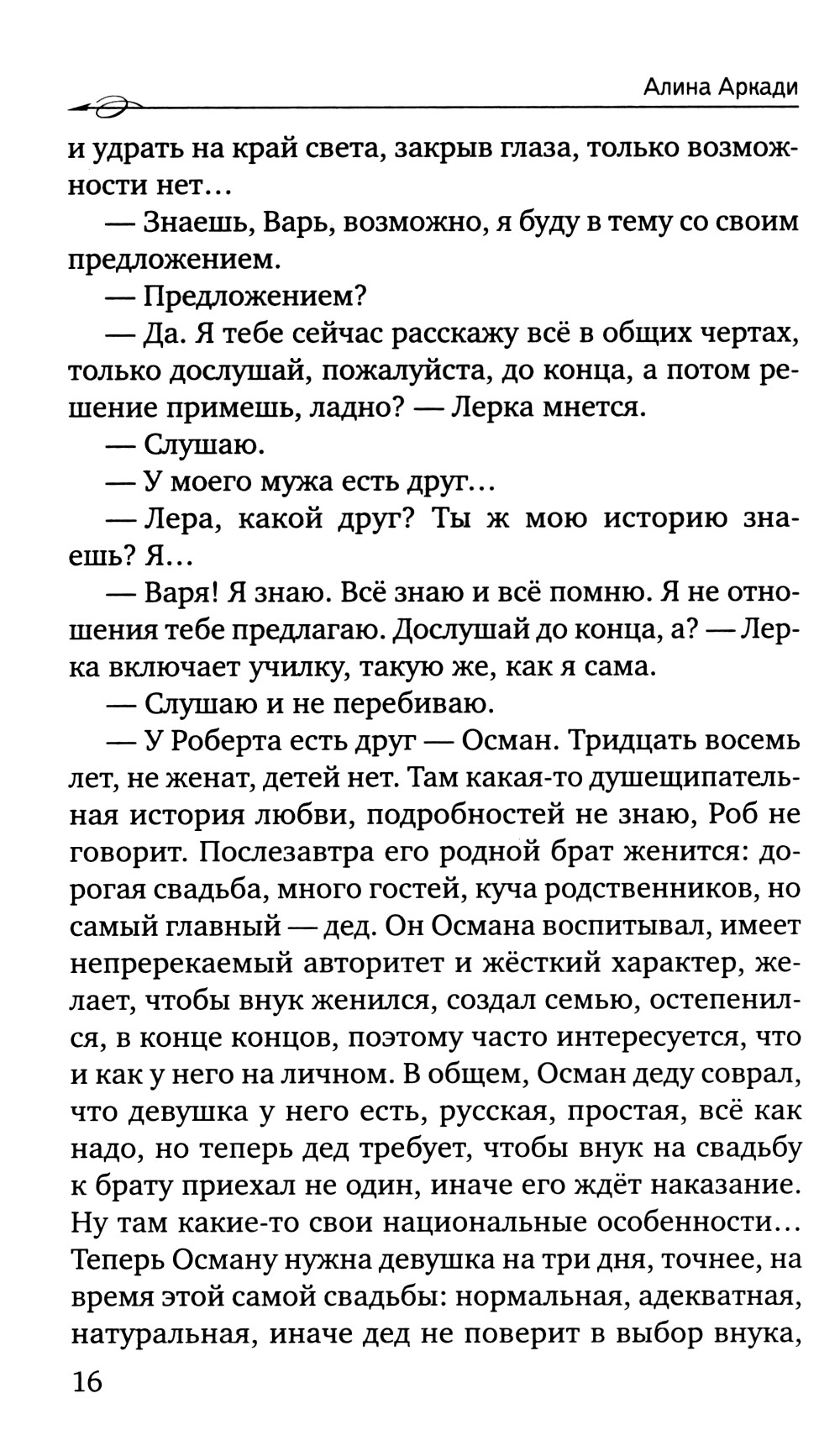 Алина Аркади

и удрать на край света, закрыв глаза, только возможности нет…

— Знаешь, Варь, возможно, я буду в тему со своим предложением.

— Предложением?

— Да. Я тебе сейчас расскажу всё в общих чертах, только дослушай, пожалуйста, до конца, а потом решение примешь, ладно? — Лерка мнется.

— Слушаю.

— У моего мужа есть друг…

— Лера, какой друг? Ты ж мою историю знаешь? Я…

— Варя! Я знаю. Всё знаю и всё помню. Я не отношения тебе предлагаю. Дослушай до конца, а? — Лерка включает училку, такую же, как я сама.

— Слушаю и не перебиваю.

— У Роберта есть друг — Осман. Тридцать восемь лет, не женат, детей нет. Там какая-то душещипательная история любви, подробностей не знаю, Роб не говорит. Послезавтра его родной брат женится: дорогая свадьба, много гостей, куча родственников, но самый главный — дед. Он Османа воспитывал, имеет непререкаемый авторитет и жёсткий характер, желает, чтобы внук женился, создал семью, остепенился, в конце концов, поэтому часто интересуется, что и как у него на личном. В общем, Осман деду соврал, что девушка у него есть, русская, простая, всё как надо, но теперь дед требует, чтобы внук на свадьбу к брату приехал не один, иначе его ждёт наказание. Ну там какие-то свои национальные особенности… Теперь Осману нужна девушка на три дня, точнее, на время этой самой свадьбы: нормальная, адекватная, натуральная, иначе дед не поверит в выбор внука,

16